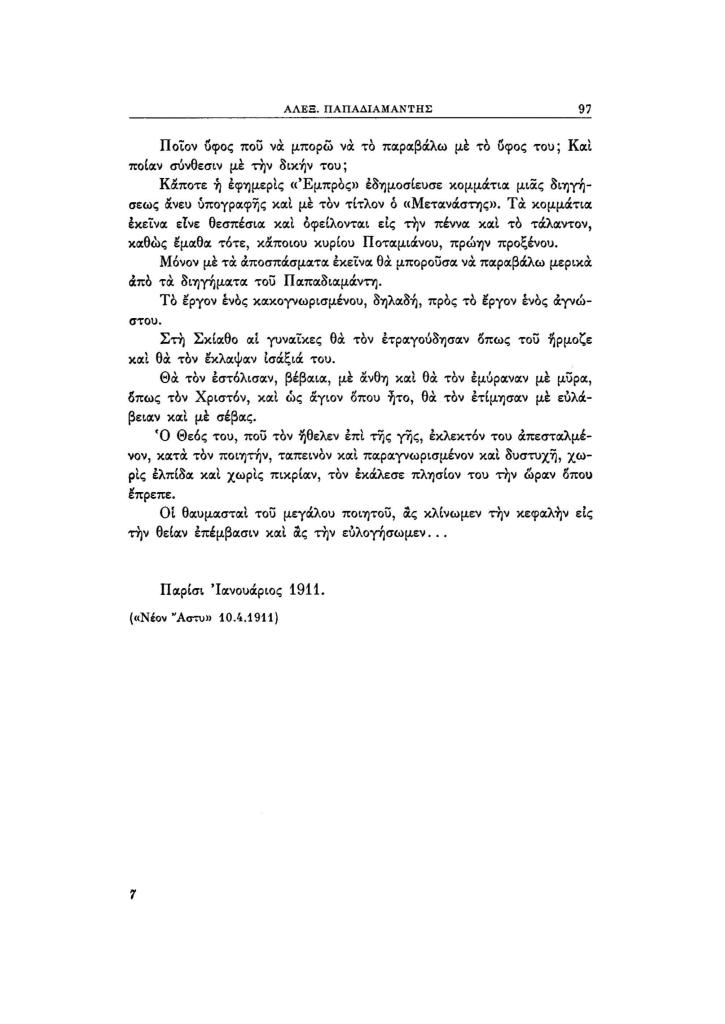 ΑΛΕΞ. ΠΑΠΑΔΙΑΜΑΝΤΗΣ 97

Ποῖον ὕφος ποῦ νὰ μπορῶ νὰ τὸ παραβάλω μὲ τὸ ὕφος του; Καὶ ποίαν σύνθεσιν μὲ τὴν δικήν του;

Κάποτε ἡ ἐφημερὶς «Ἐμπρὸς» ἐδημοσίευσε κομμάτια μιᾶς διηγήσεως ἄνευ ὑπογραφῆς καὶ μὲ τὸν τίτλον ὁ «Μετανάστης». Τὰ κομμάτια ἐκεῖνα εἶνε θεσπέσια καὶ ὀφείλονται εἰς τὴν πέννα καὶ τὸ τάλαντον, καθὼς ἔμαθα τότε, κάποιου κυρίου Ποταμιάνου, πρώην προξένου.

Μόνον μὲ τὰ ἀποσπάσματα ἐκεῖνα θὰ μποροῦσα νὰ παραβάλω μερικὰ ἀπὸ τὰ διηγήματα τοῦ Παπαδιαμάντη.

Τὸ ἔργον ἑνὸς κακογνωρισμένου, δηλαδή, πρὸς τὸ ἔργον ἑνὸς ἀγνώστου.

Στὴ Σκίαθο αἱ γυναῖκες θὰ τὸν ἐτραγούδησαν ὅπως τοῦ ἥρμοζε καὶ θὰ τὸν ἔκλαψαν ἰσάξιά του.

Θὰ τὸν ἐστόλισαν, βέβαια, μὲ ἄνθη καὶ θὰ τὸν ἐμύραναν μὲ μῦρα, ὅπως τὸν Χριστόν, καὶ ὡς ἅγιον ὅπου ἦτο, θὰ τὸν ἐτίμησαν μὲ εὐλάβειαν καὶ μὲ σέβας.

Ὁ Θεός του, ποῦ τὸν ἤθελεν ἐπὶ τῆς γῆς, ἐκλεκτόν του ἀπεσταλμένον, κατὰ τὸν ποιητήν, ταπεινὸν καὶ παραγνωρισμένον καὶ δυστυχῆ, χωρὶς ἐλπίδα καὶ χωρὶς πικρίαν, τὸν ἐκάλεσε πλησίον του τὴν ὥραν ὅπου ἔπρεπε.

Οἱ θαυμασταὶ τοῦ μεγάλου ποιητοῦ, ἂς κλίνωμεν τὴν κεφαλὴν εἰς τὴν θείαν ἐπέμβασιν καὶ ἂς τὴν εὐλογήσωμεν...

Παρίσι Ἰανουάριος 1911.

(«Νέον Ἄστυ» 10.4.1911)

7